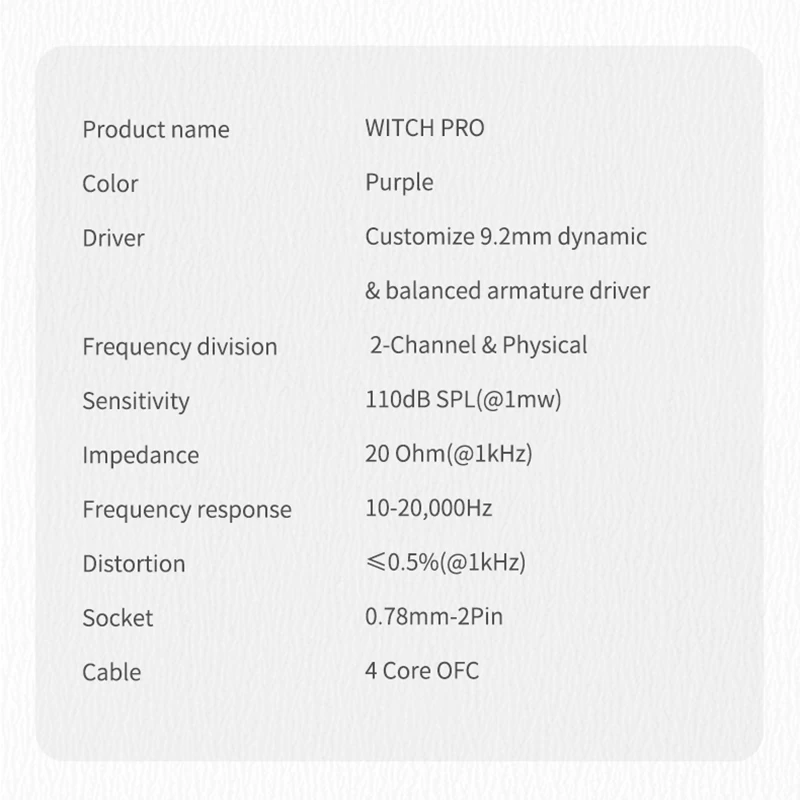 | | |
|---|---|
| Product name | WITCH PRO |
| Color | Purple |
| Driver | Customize 9.2mm dynamic & balanced armature driver |
| Frequency division | 2-Channel & Physical |
| Sensitivity | 110dB SPL(@1mw) |
| Impedance | 20 Ohm(@1kHz) |
| Frequency response | 10-20,000Hz |
| Distortion | ≤0.5%(@1kHz) |
| Socket | 0.78mm-2Pin |
| Cable | 4 Core OFC |